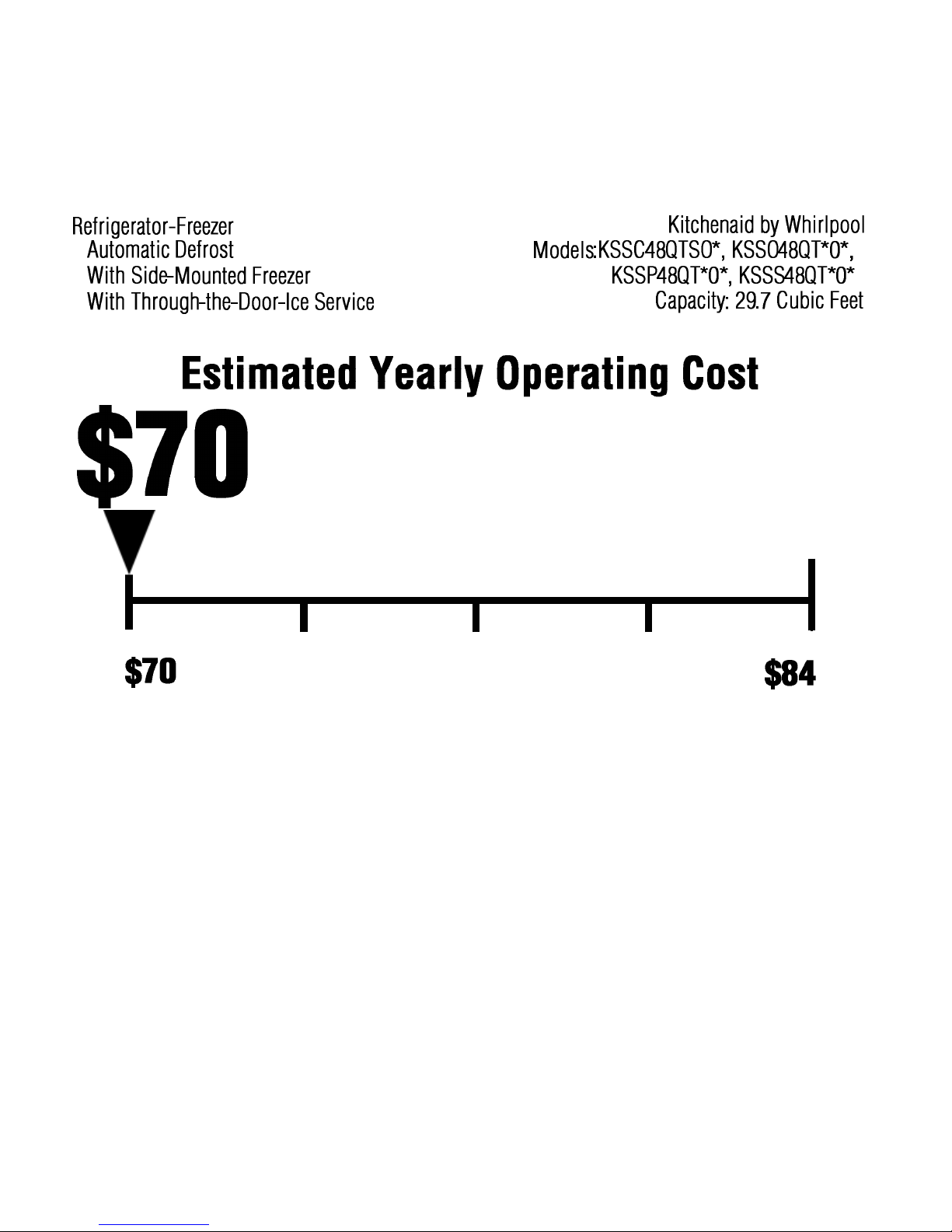 Refrigerator-Freezer
Automatic Defrost
With Side-Mounted Freezer
With Through-the-Door-Ice Service

Kitchenaid by Whirlpool
Models:KSSC48QTS0*, KSSO48QT*0*,
KSSP48QT*0*, KSSS48QT*0*
Capacity: 29.7 Cubic Feet

Estimated Yearly Operating Cost

$70

$70

$84